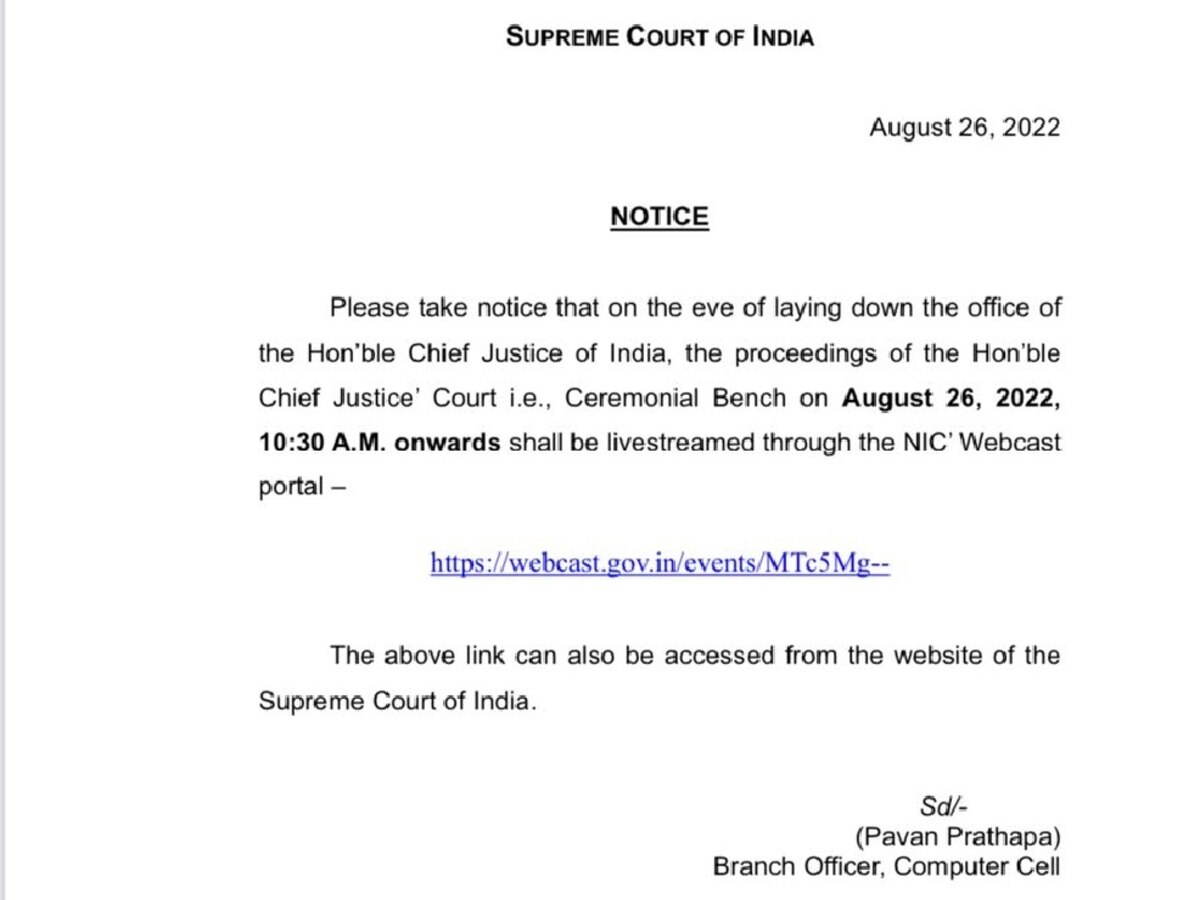 SUPREME COURT OF INDIA

August 26, 2022

NOTICE

Please take notice that on the eve of laying down the office of the Hon'ble Chief Justice of India, the proceedings of the Hon'ble Chief Justice' Court i.e., Ceremonial Bench on August 26, 2022, 10:30 A.M. onwards shall be livestreamed through the NIC' Webcast portal –

https://webcast.gov.in/events/MTc5Mg--

The above link can also be accessed from the website of the Supreme Court of India.

Sd/-
(Pavan Prathapa)
Branch Officer, Computer Cell